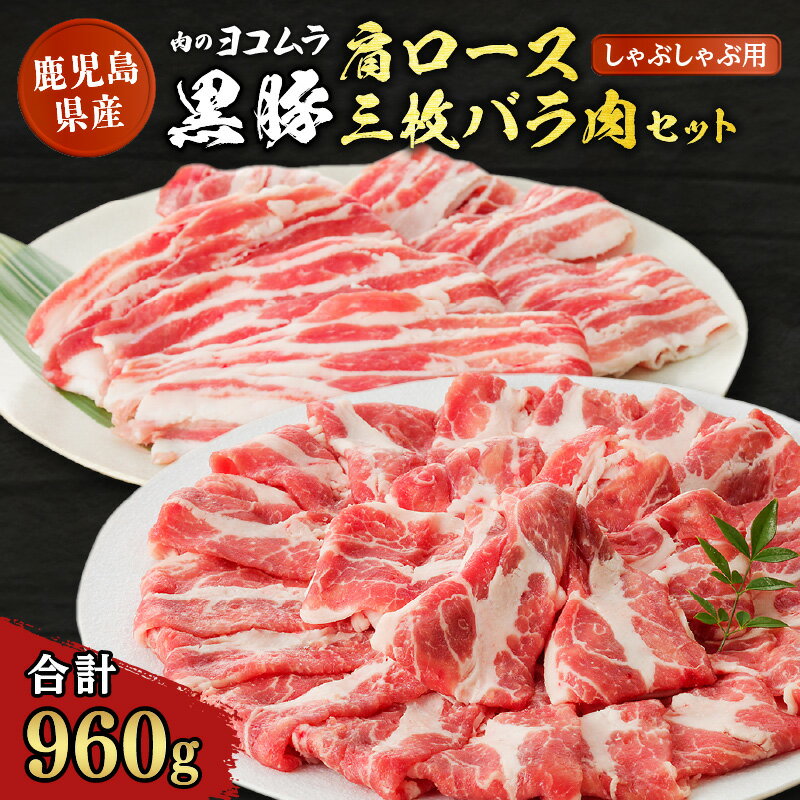 鹿児島県産

肉のヨコムラ

黒豚

肩ロース

三枚バラ肉セット

しゃぶしゃぶ用

合計

960g